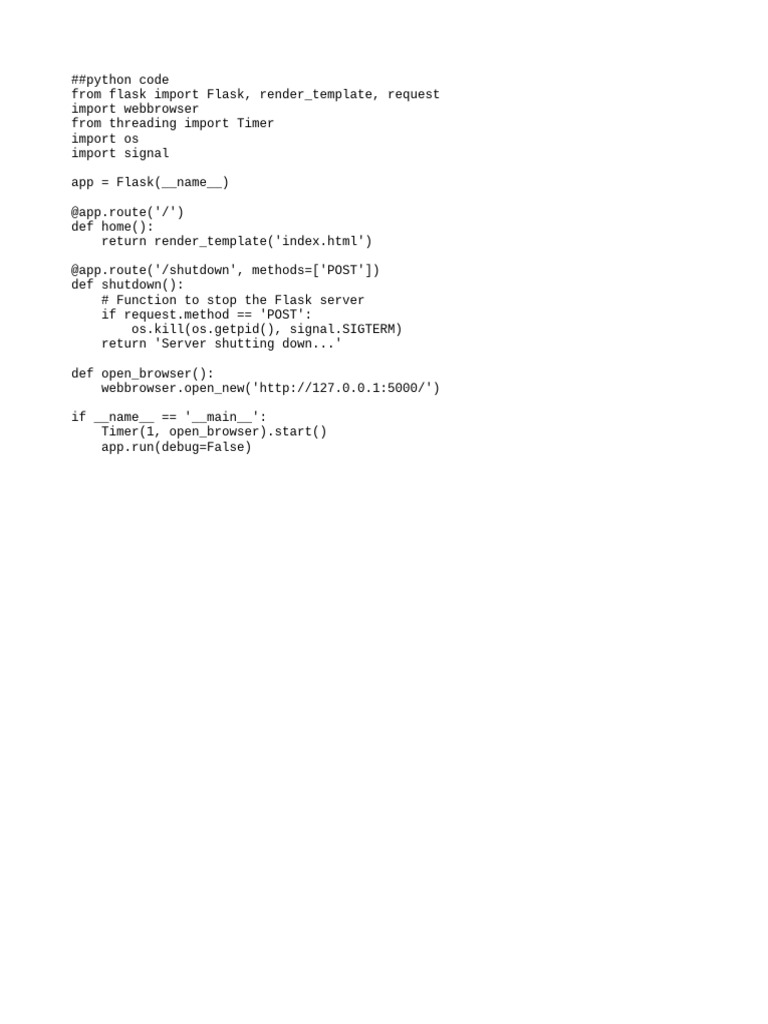 ##python code
from flask import Flask, render_template, request
import webbrowser
from threading import Timer
import os
import signal

app = Flask(__name__)

@app.route('/')
def home():
    return render_template('index.html')

@app.route('/shutdown', methods=['POST'])
def shutdown():
    # Function to stop the Flask server
    if request.method == 'POST':
        os.kill(os.getpid(), signal.SIGTERM)
    return 'Server shutting down...'

def open_browser():
    webbrowser.open_new('http://127.0.0.1:5000/')

if __name__ == '__main__':
    Timer(1, open_browser).start()
    app.run(debug=False)